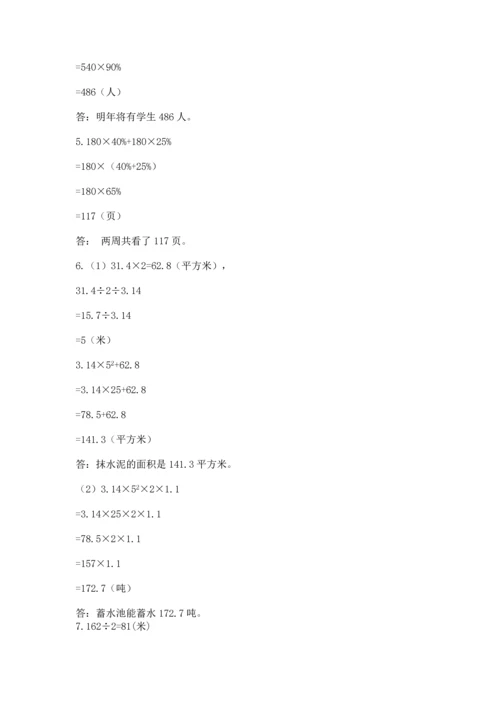 $=540\times90\%$

$=486$（人）

答：明年将有学生 486 人。

5. $180\times40\%+180\times25\%$

$=180\times(40\%+25\%)$

$=180\times65\%$

$=117$（页）

答： 两周共看了 117 页。

6.（1）$31.4\times2=62.8$（平方米），

$31.4\div2\div3.14$

$=15.7\div3.14$

$=5$（米）

$3.14\times5^2+62.8$

$=3.14\times25+62.8$

$=78.5+62.8$

$=141.3$（平方米）

答：抹水泥的面积是 141.3 平方米。

（2）$3.14\times5^2\times2\times1.1$

$=3.14\times25\times2\times1.1$

$=78.5\times2\times1.1$

$=157\times1.1$

$=172.7$（吨）

答：蓄水池能蓄水 172.7 吨。

7. $162\div2=81$(米)